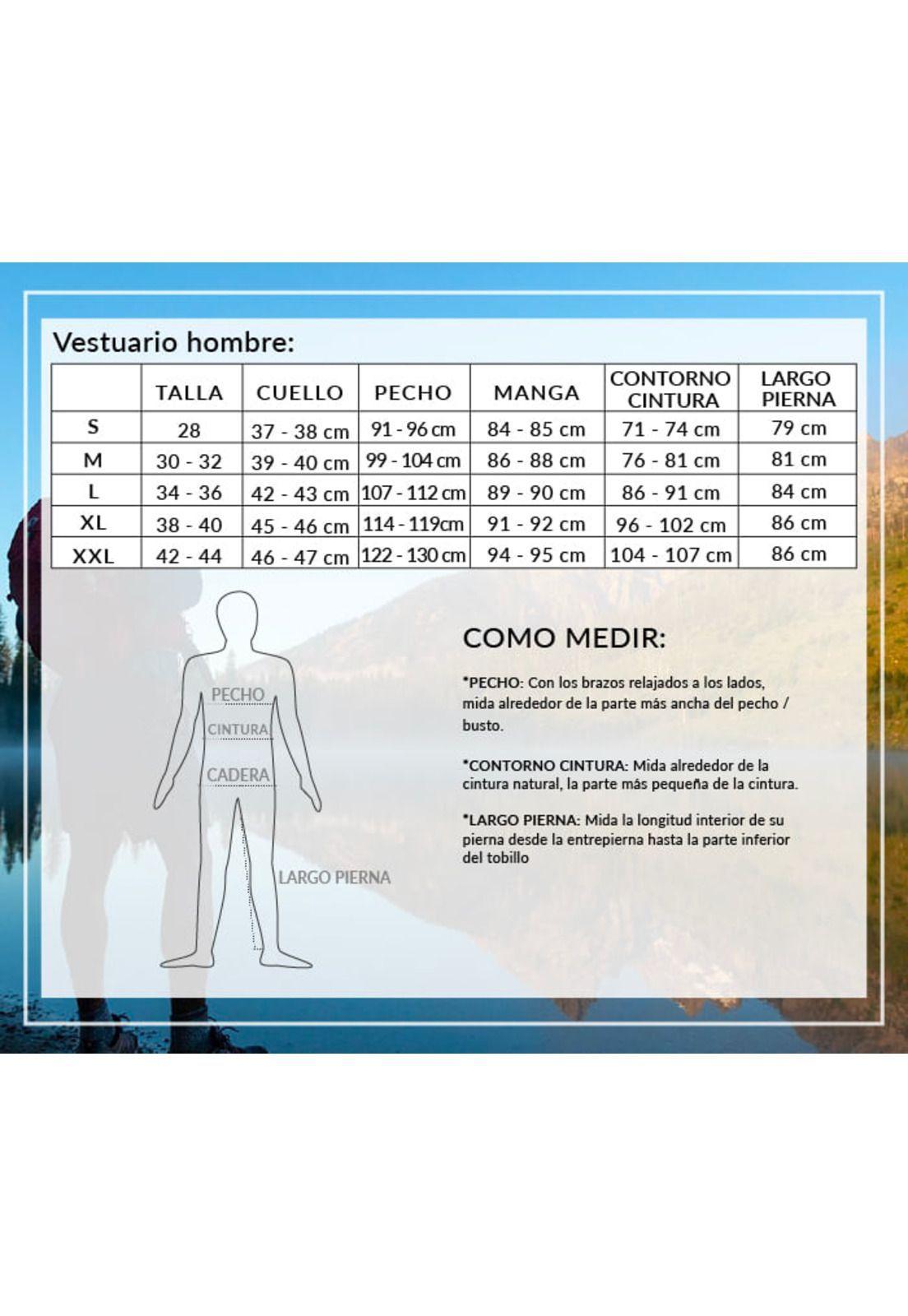 Vestuario hombre:

|  | TALLA | CUELLO | PECHO | MANGA | CONTORNO CINTURA | LARGO PIERNA |
|---|---|---|---|---|---|---|
| S | 28 | 37 - 38 cm | 91 - 96 cm | 84 - 85 cm | 71 - 74 cm | 79 cm |
| M | 30 - 32 | 39 - 40 cm | 99 - 104 cm | 86 - 88 cm | 76 - 81 cm | 81 cm |
| L | 34 - 36 | 42 - 43 cm | 107 - 112 cm | 89 - 90 cm | 86 - 91 cm | 84 cm |
| XL | 38 - 40 | 45 - 46 cm | 114 - 119cm | 91 - 92 cm | 96 - 102 cm | 86 cm |
| XXL | 42 - 44 | 46 - 47 cm | 122 - 130 cm | 94 - 95 cm | 104 - 107 cm | 86 cm |

PECHO
CINTURA
CADERA
LARGO PIERNA

COMO MEDIR:

*PECHO: Con los brazos relajados a los lados, mida alrededor de la parte más ancha del pecho / busto.

*CONTORNO CINTURA: Mida alrededor de la cintura natural, la parte más pequeña de la cintura.

*LARGO PIERNA: Mida la longitud interior de su pierna desde la entrepierna hasta la parte inferior del tobillo